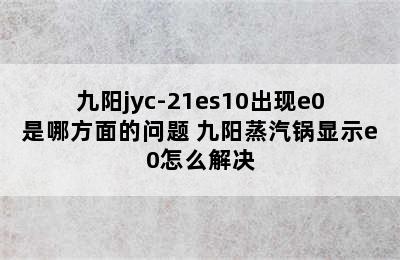 九阳jyc-21es10出现e0是哪方面的问题 九阳蒸汽锅显示e0怎么解决